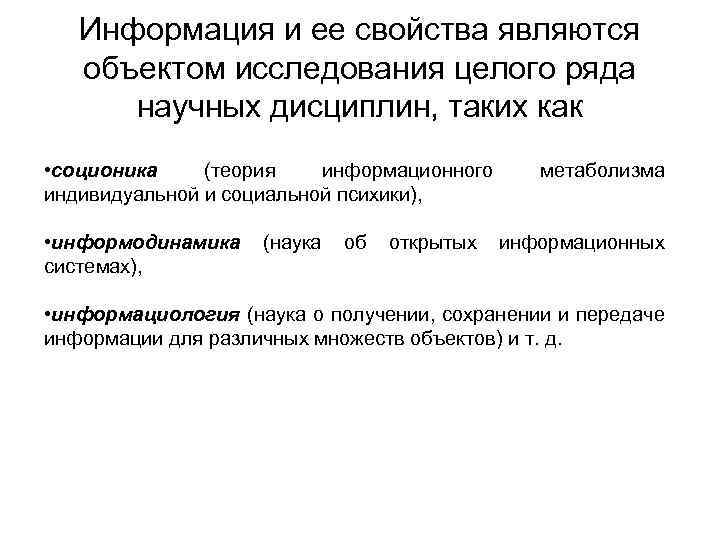 Информация и ее свойства являются объектом исследования целого ряда научных дисциплин, таких как

•соционика (теория информационного метаболизма индивидуальной и социальной психики),

•информодинамика (наука об открытых информационных системах),

•информациология (наука о получении, сохранении и передаче информации для различных множеств объектов) и т. д.